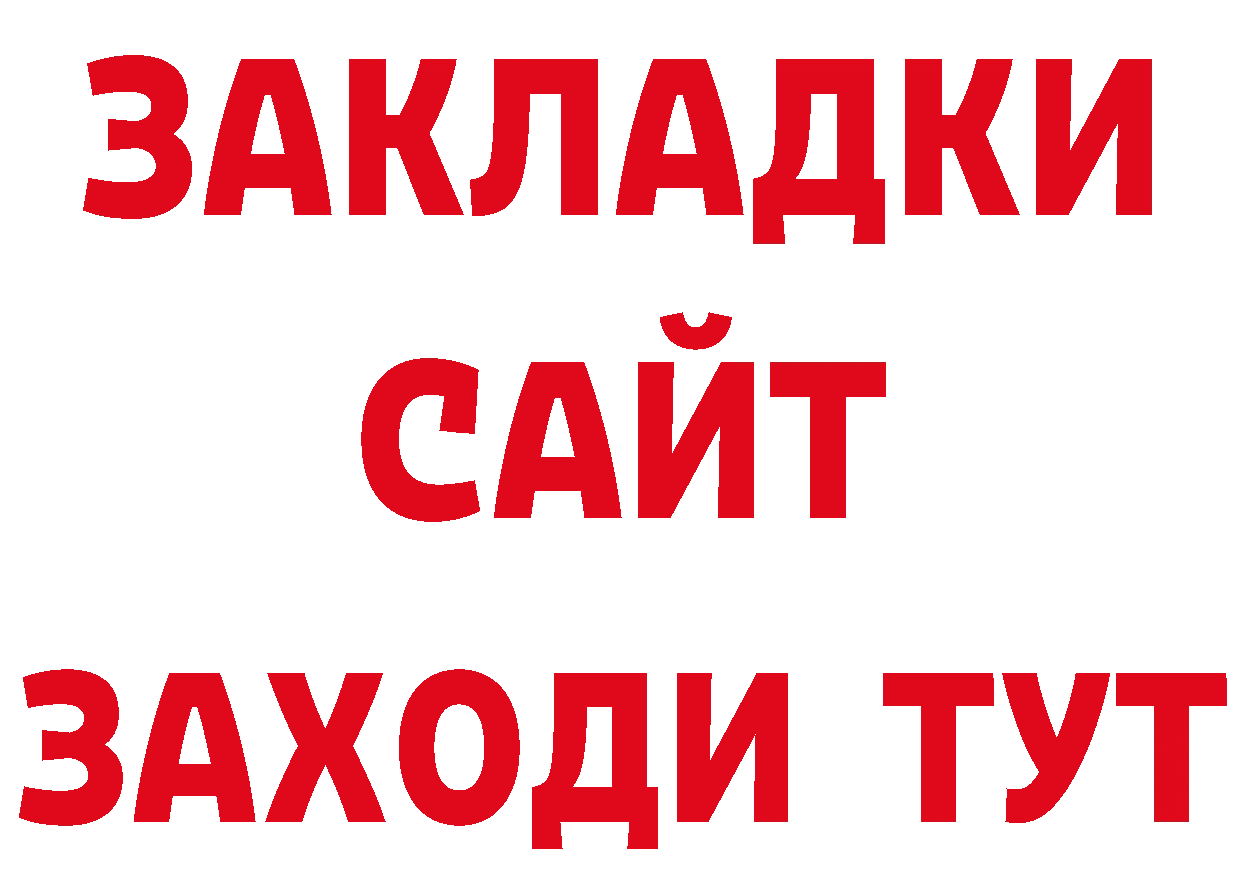 ЗАКЛАДКИ
САЙТ
ЗАХОДИ ТУТ